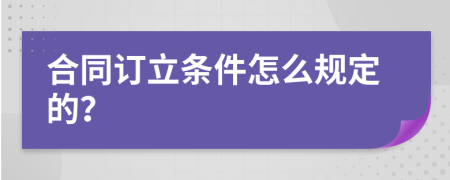 合同订立条件怎么规定的?